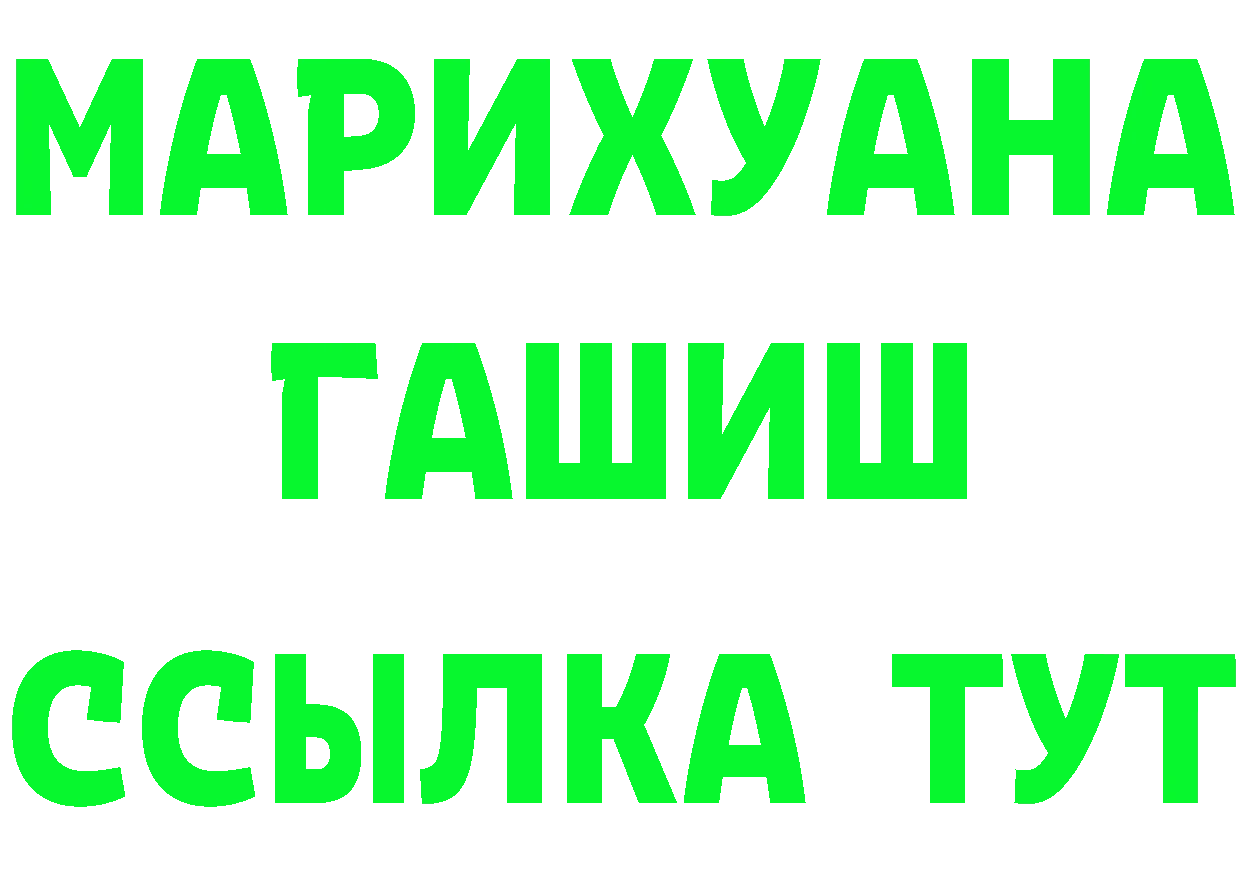 МАРИХУАНА
ГАШИШ
ССЫЛКА ТУТ